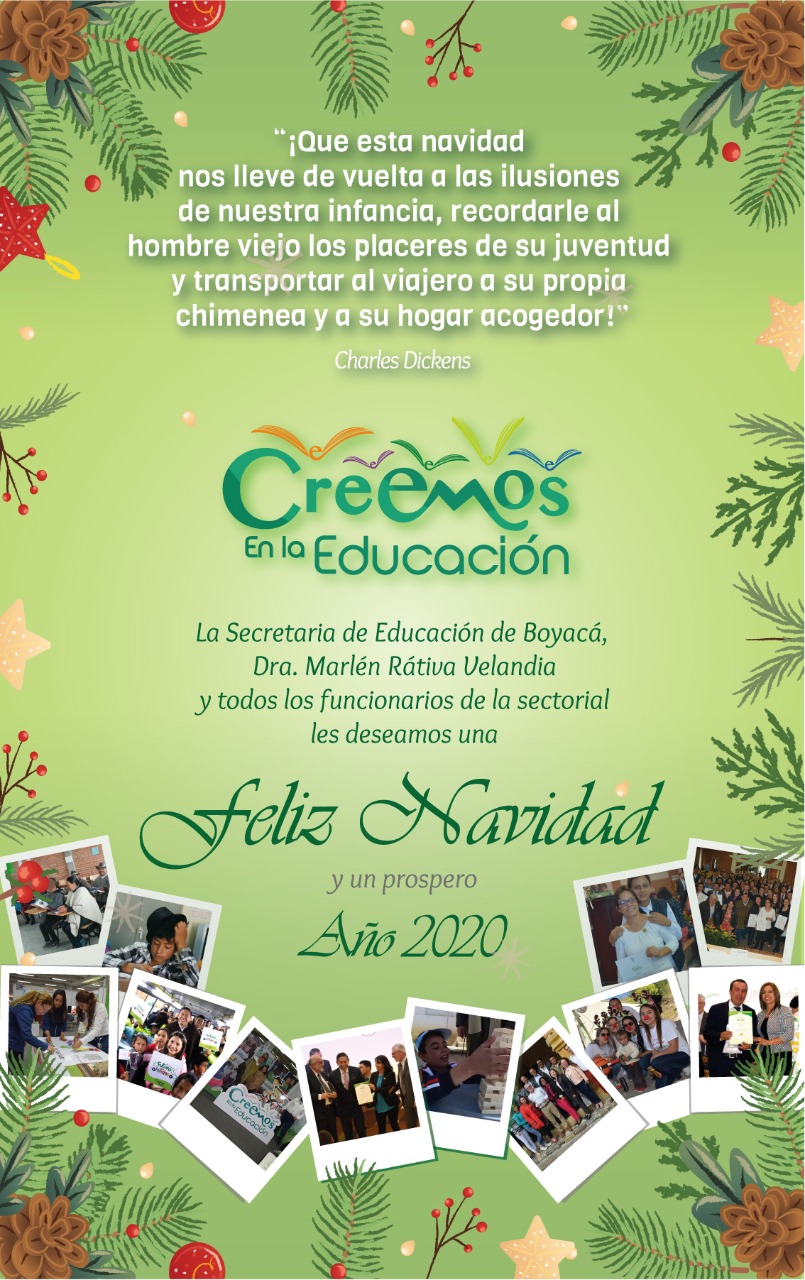 "¡Que esta navidad nos lleve de vuelta a las ilusiones de nuestra infancia, recordarle al hombre viejo los placeres de su juventud y transportar al viajero a su propia chimenea y a su hogar acogedor!"

Charles Dickens

Creemos
En la Educación

La Secretaria de Educación de Boyacá, Dra. Marlén Rátiva Velandia y todos los funcionarios de la sectorial les deseamos una

Feliz Navidad

y un prospero

Año 2020